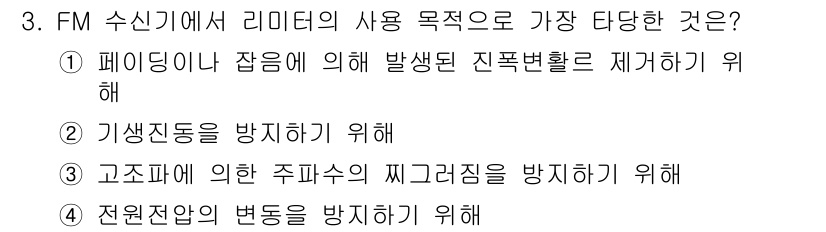 3. FM 수신기에서 리미터의 사용 목적으로 가장 타당한 것은?

① 페이딩이나 잡음에 의해 발생된 진폭변활르 제거하기 위해

② 기생진동을 방지하기 위해

③ 고조파에 의한 주파수의 찌그러짐을 방지하기 위해

④ 전원전압의 변동을 방지하기 위해